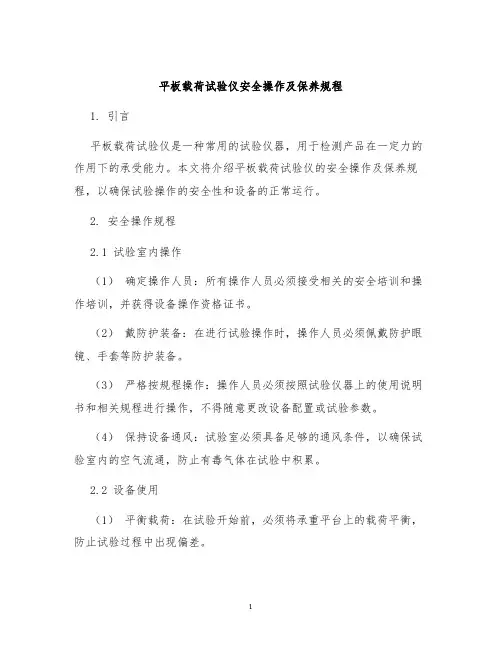 平板载荷试验仪安全操作及保养规程

1. 引言

平板载荷试验仪是一种常用的试验仪器，用于检测产品在一定力的作用下的承受能力。本文将介绍平板载荷试验仪的安全操作及保养规程，以确保试验操作的安全性和设备的正常运行。

2. 安全操作规程

2.1 试验室内操作

（1） 确定操作人员：所有操作人员必须接受相关的安全培训和操作培训，并获得设备操作资格证书。

（2） 戴防护装备：在进行试验操作时，操作人员必须佩戴防护眼镜、手套等防护装备。

（3） 严格按规程操作：操作人员必须按照试验仪器上的使用说明书和相关规程进行操作，不得随意更改设备配置或试验参数。

（4） 保持设备通风：试验室必须具备足够的通风条件，以确保试验室内的空气流通，防止有毒气体在试验中积累。

2.2 设备使用

（1） 平衡载荷：在试验开始前，必须将承重平台上的载荷平衡，防止试验过程中出现偏差。

1